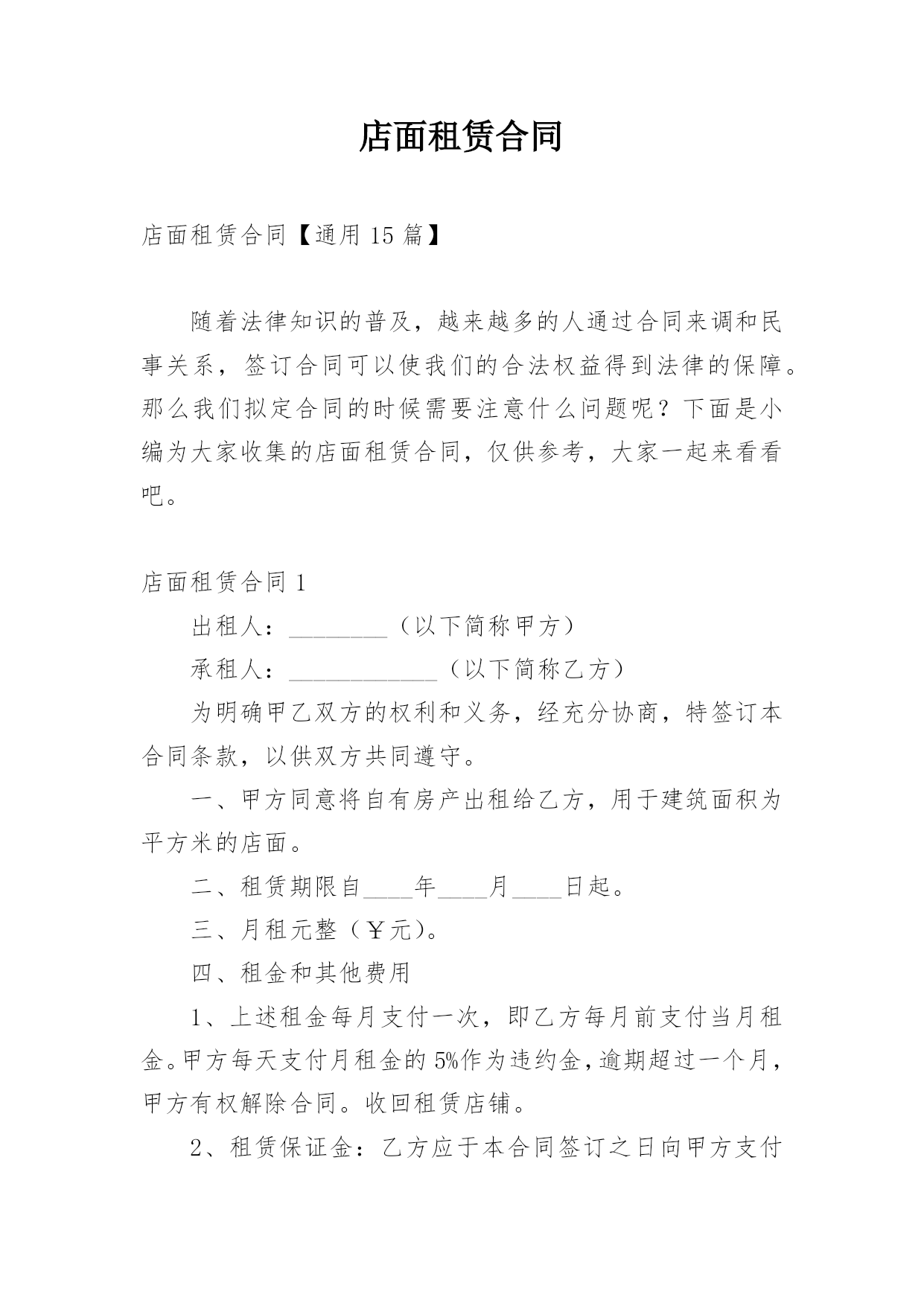 店面租赁合同

店面租赁合同【通用 15 篇】

随着法律知识的普及，越来越多的人通过合同来调和民事关系，签订合同可以使我们的合法权益得到法律的保障。那么我们拟定合同的时候需要注意什么问题呢？下面是小编为大家收集的店面租赁合同，仅供参考，大家一起来看看吧。

店面租赁合同 1

出租人：________（以下简称甲方）

承租人：____________（以下简称乙方）

为明确甲乙双方的权利和义务，经充分协商，特签订本合同条款，以供双方共同遵守。

一、甲方同意将自有房产出租给乙方，用于建筑面积为平方米的店面。

二、租赁期限自____年____月____日起。

三、月租元整（￥元）。

四、租金和其他费用

1、上述租金每月支付一次，即乙方每月前支付当月租金。甲方每天支付月租金的 5%作为违约金，逾期超过一个月，甲方有权解除合同。收回租赁店铺。

2、租赁保证金：乙方应于本合同签订之日向甲方支付